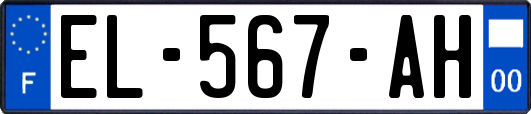 F
EL-567-AH
00